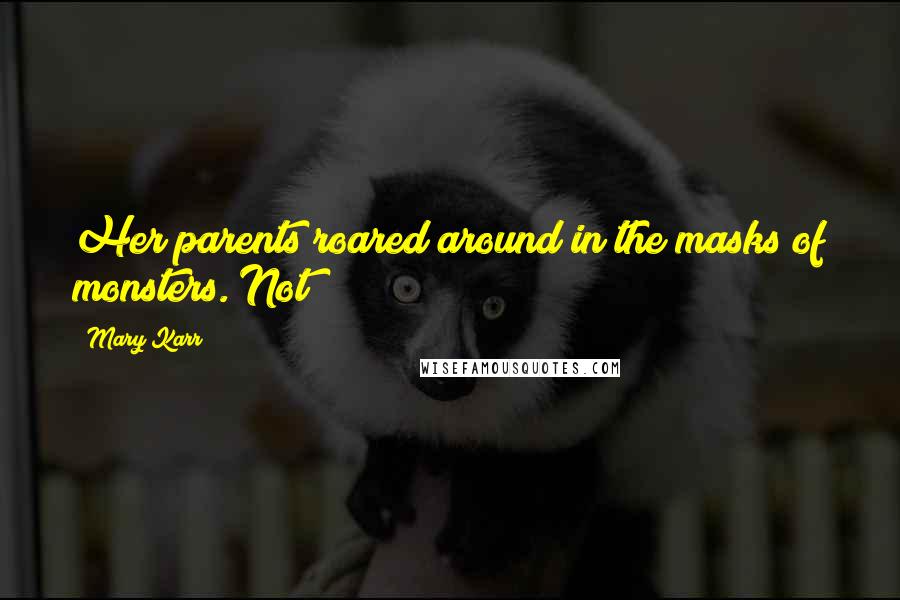 Her parents roared around in the masks of monsters. Not

Mary Karr

WISEFAMOUSQUOTES.COM